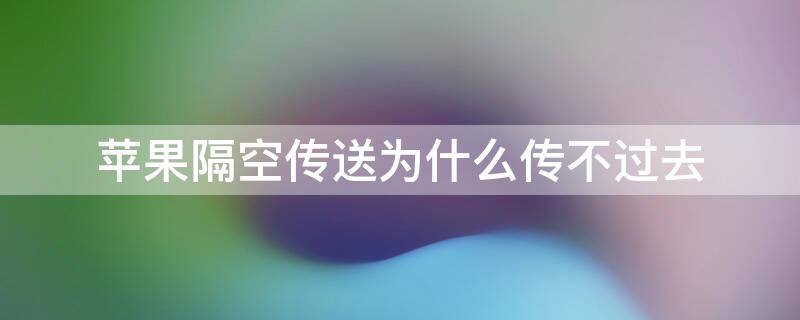 苹果隔空传送为什么传不过去